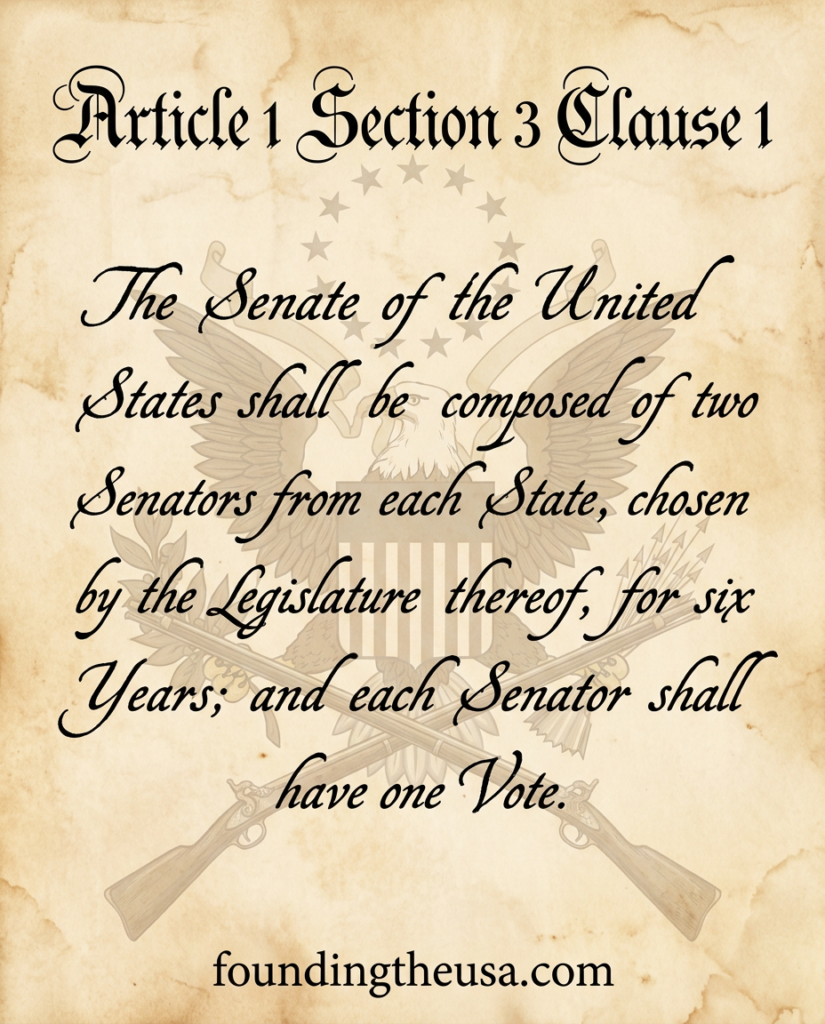 Article 1 Section 3 Clause 1

The Senate of the United States shall be composed of two Senators from each State, chosen by the Legislature thereof, for six Years; and each Senator shall have one Vote.

foundingtheusa.com